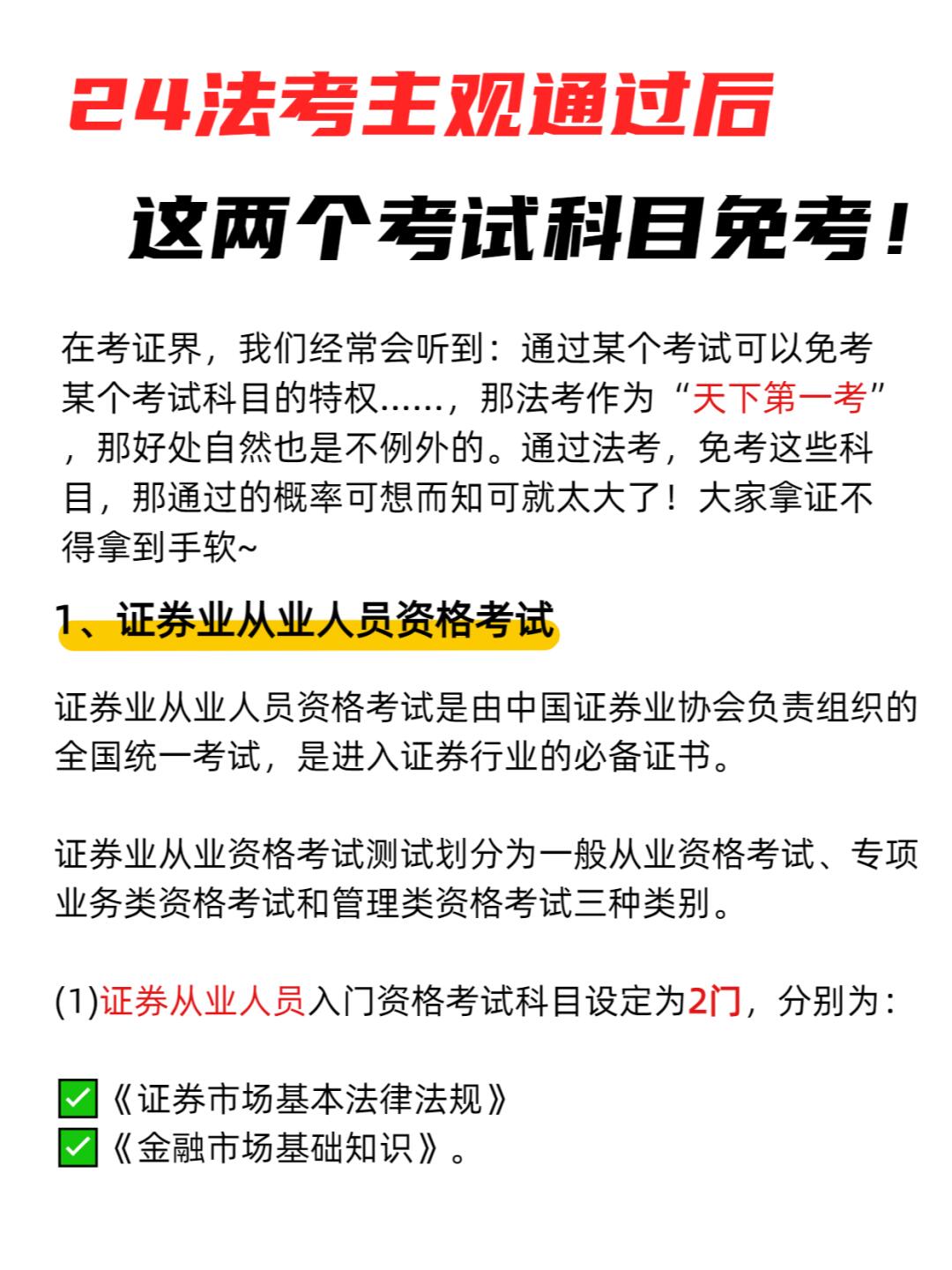 24法考主观通过后

这两个考试科目免考！

在考证界，我们经常会听到：通过某个考试可以免考某个考试科目的特权……，那法考作为“天下第一考”，那好处自然也是不例外的。通过法考，免考这些科目，那通过的概率可想而知可就太大了！大家拿证不得拿到手软~

1、证券业从业人员资格考试

证券业从业人员资格考试是由中国证券业协会负责组织的全国统一考试，是进入证券行业的必备证书。

证券业从业资格考试测试划分为一般从业资格考试、专项业务类资格考试和管理类资格考试三种类别。

(1)证券从业人员入门资格考试科目设定为2门，分别为：

✅《证券市场基本法律法规》
✅《金融市场基础知识》。